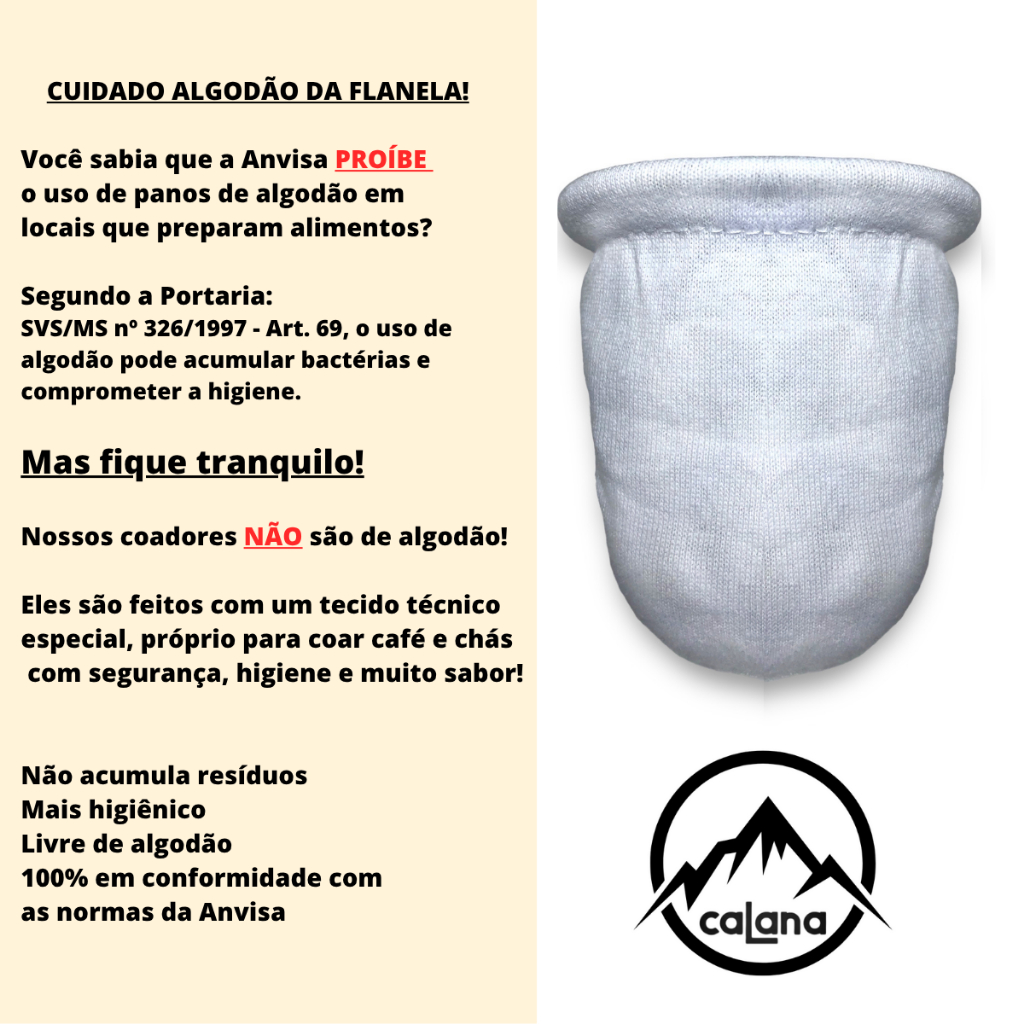 CUIDADO ALGODÃO DA FLANELA!

Você sabia que a Anvisa PROÍBE o uso de panos de algodão em locais que preparam alimentos?

Segundo a Portaria:
SVS/MS nº 326/1997 - Art. 69, o uso de algodão pode acumular bactérias e comprometer a higiene.

Mas fique tranquilo!

Nossos coadores NÃO são de algodão!

Eles são feitos com um tecido técnico especial, próprio para coar café e chás com segurança, higiene e muito sabor!

Não acumula resíduos
Mais higiênico
Livre de algodão
100% em conformidade com as normas da Anvisa

caLana